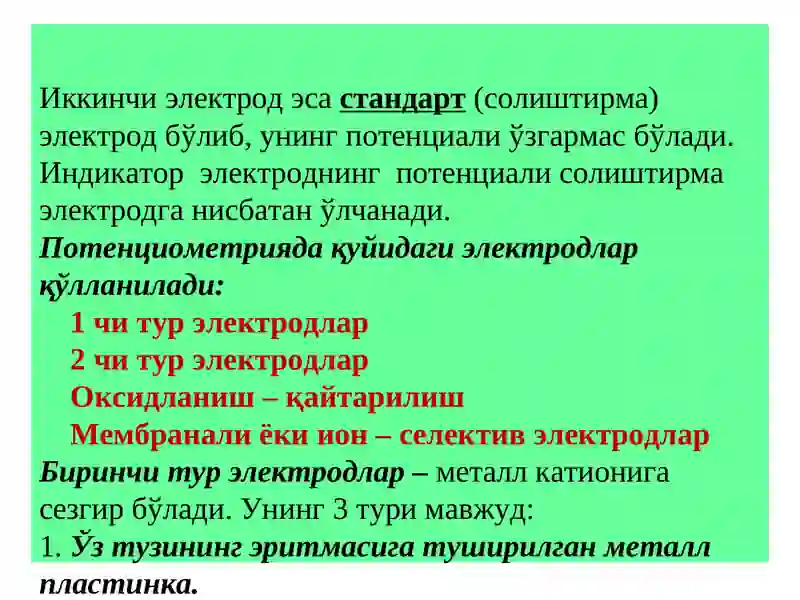 Иккинчи электрод эса стандарт (солиштирма) электрод бўлиб, унинг потенциали ўзгармас бўлади. Индикатор электроднинг потенциали солиштирма электродга нисбатан ўлчанади.
Потенциометрияда қуйидаги электродлар қўлланилади:

1 чи тур электродлар
2 чи тур электродлар
Оксидланиш – қайтарилиш
Мембранали ёки ион – селектив электродлар

Биринчи тур электродлар – металл катионига сезгир бўлади. Унинг 3 тури мавжуд:
1. Ўз тузининг эритмасига туширилган металл пластинка.